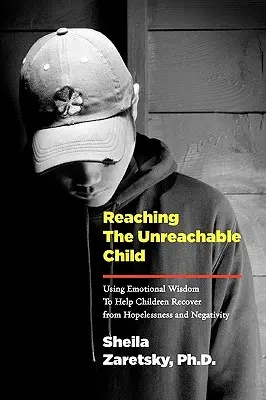 Reaching The Unreachable Child

Using Emotional Wisdom To Help Children Recover from Hopelessness and Negativity

Sheila Zaretsky, Ph.D.